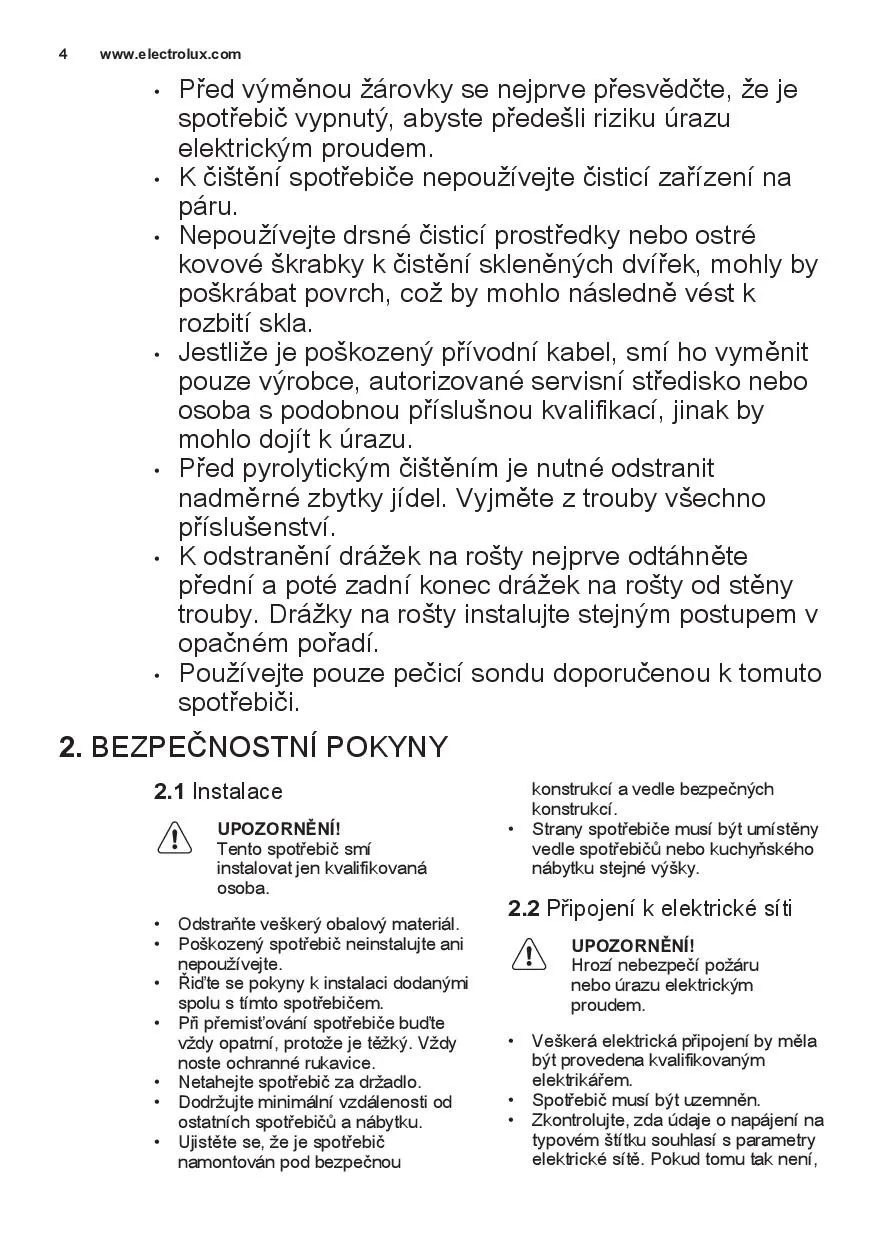 4 www.electrolux.com

• Před výměnou žárovky se nejprve přesvědčte, že je spotřebič vypnutý, abyste předešli riziku úrazu elektrickým proudem.
• K čištění spotřebiče nepoužívejte čisticí zařízení na páru.
• Nepoužívejte drsné čisticí prostředky nebo ostré kovové škrabky k čistění skleněných dvířek, mohly by poškrábat povrch, což by mohlo následně vést k rozbití skla.
• Jestliže je poškozený přívodní kabel, smí ho vyměnit pouze výrobce, autorizované servisní středisko nebo osoba s podobnou příslušnou kvalifikací, jinak by mohlo dojít k úrazu.
• Před pyrolytickým čištěním je nutné odstranit nadměrné zbytky jídel. Vyjměte z trouby všechno příslušenství.
• K odstranění drážek na rošty nejprve odtáhněte přední a poté zadní konec drážek na rošty od stěny trouby. Drážky na rošty instalujte stejným postupem v opačném pořadí.
• Používejte pouze pečicí sondu doporučenou k tomuto spotřebiči.

2. BEZPEČNOSTNÍ POKYNY

2.1 Instalace

UPOZORNĚNÍ!
Tento spotřebič smí instalovat jen kvalifikovaná osoba.

• Odstraňte veškerý obalový materiál.
• Poškozený spotřebič neinstalujte ani nepoužívejte.
• Řiďte se pokyny k instalaci dodanými spolu s tímto spotřebičem.
• Při přemisťování spotřebiče buďte vždy opatrní, protože je těžký. Vždy noste ochranné rukavice.
• Netahejte spotřebič za držadlo.
• Dodržujte minimální vzdálenosti od ostatních spotřebičů a nábytku.
• Ujistěte se, že je spotřebič namontován pod bezpečnou konstrukcí a vedle bezpečných konstrukcí.
• Strany spotřebiče musí být umístěny vedle spotřebičů nebo kuchyňského nábytku stejné výšky.

2.2 Připojení k elektrické síti

UPOZORNĚNÍ!
Hrozí nebezpečí požáru nebo úrazu elektrickým proudem.

• Veškerá elektrická připojení by měla být provedena kvalifikovaným elektrikářem.
• Spotřebič musí být uzemněn.
• Zkontrolujte, zda údaje o napájení na typovém štítku souhlasí s parametry elektrické sítě. Pokud tomu tak není,